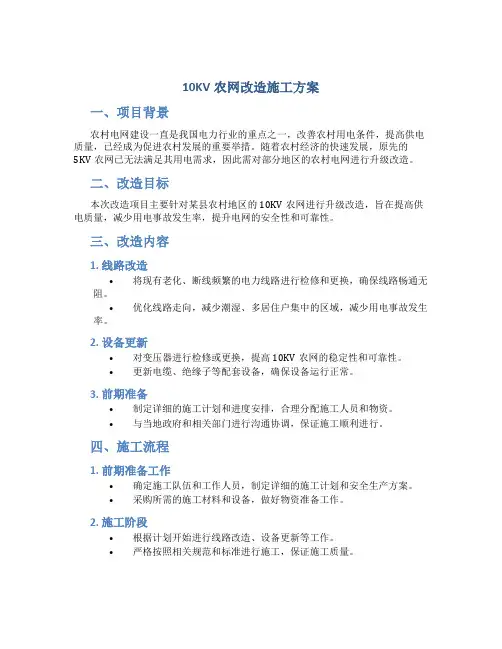 10KV 农网改造施工方案

一、项目背景

农村电网建设一直是我国电力行业的重点之一，改善农村用电条件，提高供电质量，已经成为促进农村发展的重要举措。随着农村经济的快速发展，原先的5KV 农网已无法满足其用电需求，因此需对部分地区的农村电网进行升级改造。

二、改造目标

本次改造项目主要针对某县农村地区的 10KV 农网进行升级改造，旨在提高供电质量，减少用电事故发生率，提升电网的安全性和可靠性。

三、改造内容

1. 线路改造

• 将现有老化、断线频繁的电力线路进行检修和更换，确保线路畅通无阻。
• 优化线路走向，减少潮湿、多居住户集中的区域，减少用电事故发生率。

2. 设备更新

• 对变压器进行检修或更换，提高 10KV 农网的稳定性和可靠性。
• 更新电缆、绝缘子等配套设备，确保设备运行正常。

3. 前期准备

• 制定详细的施工计划和进度安排，合理分配施工人员和物资。
• 与当地政府和相关部门进行沟通协调，保证施工顺利进行。

四、施工流程

1. 前期准备工作

• 确定施工队伍和工作人员，制定详细的施工计划和安全生产方案。
• 采购所需的施工材料和设备，做好物资准备工作。

2. 施工阶段

• 根据计划开始进行线路改造、设备更新等工作。
• 严格按照相关规范和标准进行施工，保证施工质量。